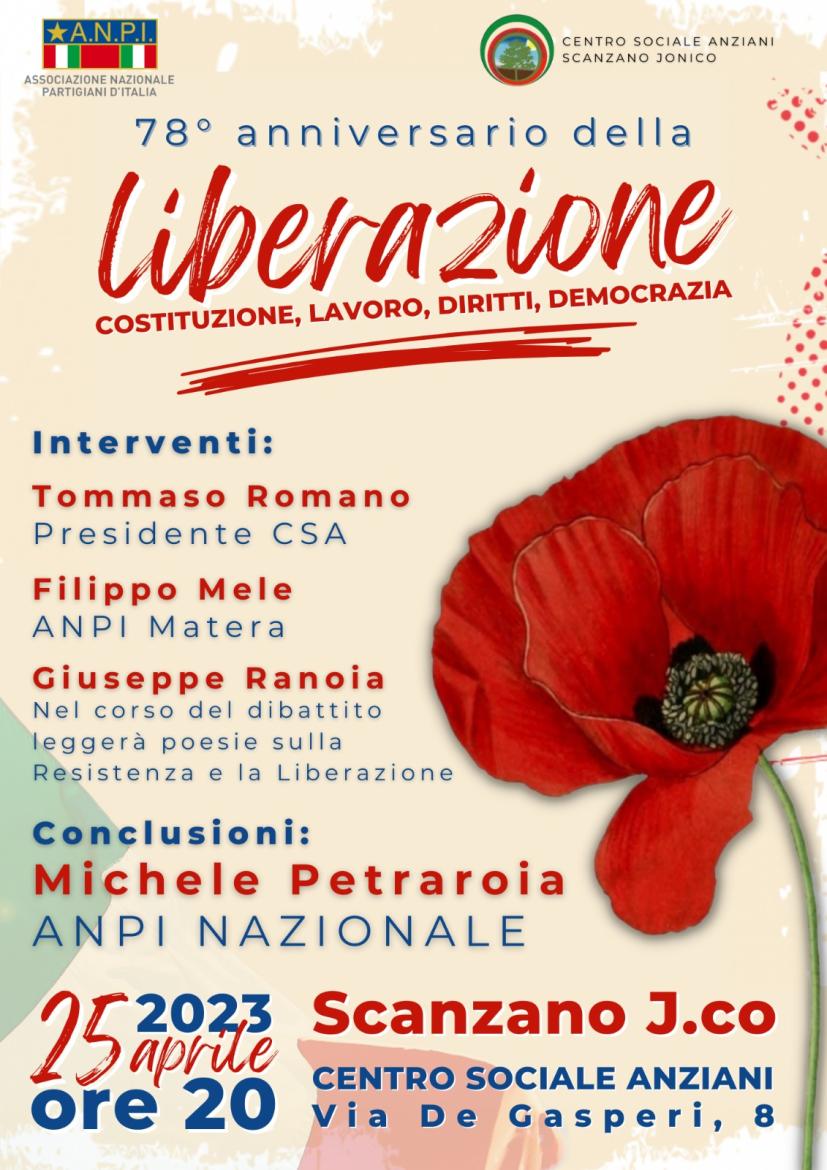 A.N.P.I.
ASSOCIAZIONE NAZIONALE PARTIGIANI D'ITALIA

CENTRO SOCIALE ANZIANI SCANZANO JONICO

78° anniversario della
Liberazione
COSTITUZIONE, LAVORO, DIRITTI, DEMOCRAZIA

Interventi:
Tommaso Romano
Presidente CSA
Filippo Mele
ANPI Matera
Giuseppe Ranoia
Nel corso del dibattito leggerà poesie sulla Resistenza e la Liberazione

Conclusioni:
Michele Petraroia
ANPI NAZIONALE

25 aprile 2023
ore 20

Scanzano J.co
CENTRO SOCIALE ANZIANI
Via De Gasperi, 8